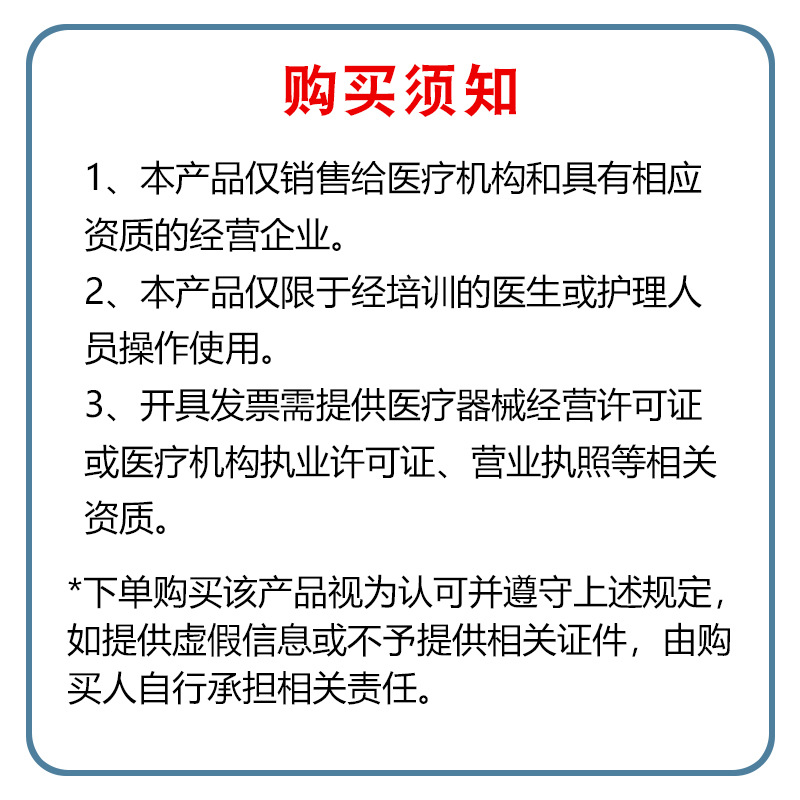 购买须知

1、本产品仅销售给医疗机构和具有相应资质的经营企业。

2、本产品仅限于经培训的医生或护理人员操作使用。

3、开具发票需提供医疗器械经营许可证或医疗机构执业许可证、营业执照等相关资质。

*下单购买该产品视为认可并遵守上述规定，如提供虚假信息或不予提供相关证件，由购买人自行承担相关责任。